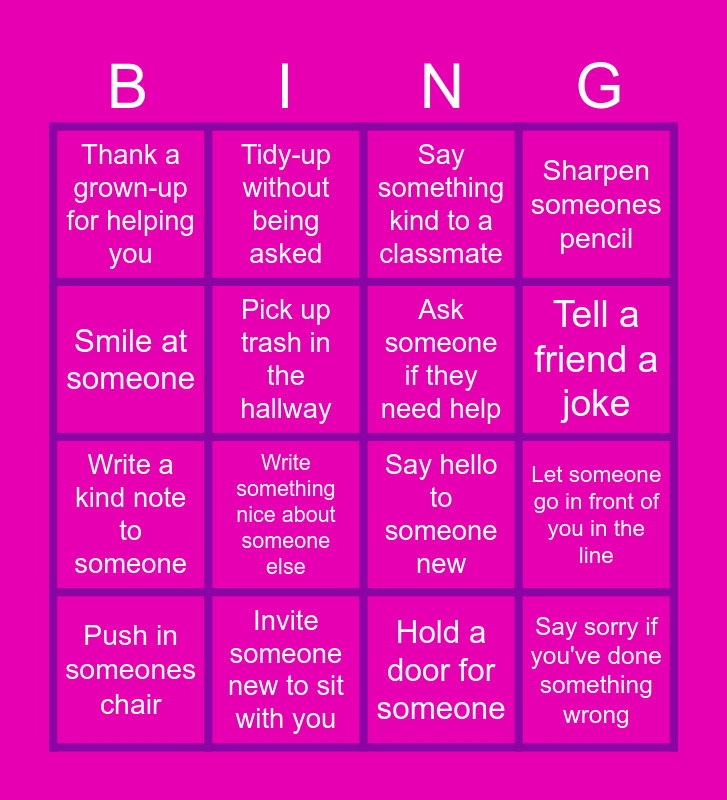 | B | I | N | G |
|---|---|---|---|
| Thank a grown-up for helping you | Tidy-up without being asked | Say something kind to a classmate | Sharpen someones pencil |
| Smile at someone | Pick up trash in the hallway | Ask someone if they need help | Tell a friend a joke |
| Write a kind note to someone | Write something nice about someone else | Say hello to someone new | Let someone go in front of you in the line |
| Push in someones chair | Invite someone new to sit with you | Hold a door for someone | Say sorry if you've done something wrong |